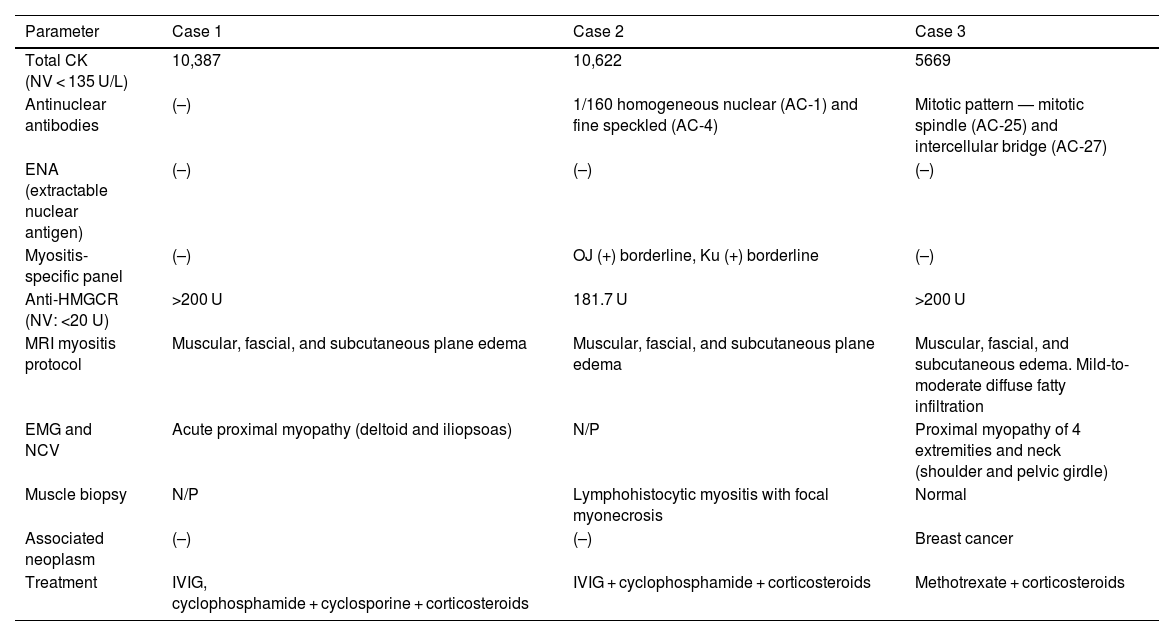 | Parameter | Case 1 | Case 2 | Case 3 |
|---|---|---|---|
| Total CK (NV < 135 U/L) | 10,387 | 10,622 | 5669 |
| Antinuclear antibodies | (–) | 1/160 homogeneous nuclear (AC-1) and fine speckled (AC-4) | Mitotic pattern — mitotic spindle (AC-25) and intercellular bridge (AC-27) |
| ENA (extractable nuclear antigen) | (–) | (–) | (–) |
| Myositis-specific panel | (–) | OJ (+) borderline, Ku (+) borderline | (–) |
| Anti-HMGCR (NV: <20 U) | >200 U | 181.7 U | >200 U |
| MRI myositis protocol | Muscular, fascial, and subcutaneous plane edema | Muscular, fascial, and subcutaneous plane edema | Muscular, fascial, and subcutaneous edema. Mild-to-moderate diffuse fatty infiltration |
| EMG and NCV | Acute proximal myopathy (deltoid and iliopsoas) | N/P | Proximal myopathy of 4 extremities and neck (shoulder and pelvic girdle) |
| Muscle biopsy | N/P | Lymphohistocytic myositis with focal myonecrosis | Normal |
| Associated neoplasm | (–) | (–) | Breast cancer |
| Treatment | IVIG, cyclophosphamide + cyclosporine + corticosteroids | IVIG + cyclophosphamide + corticosteroids | Methotrexate + corticosteroids |